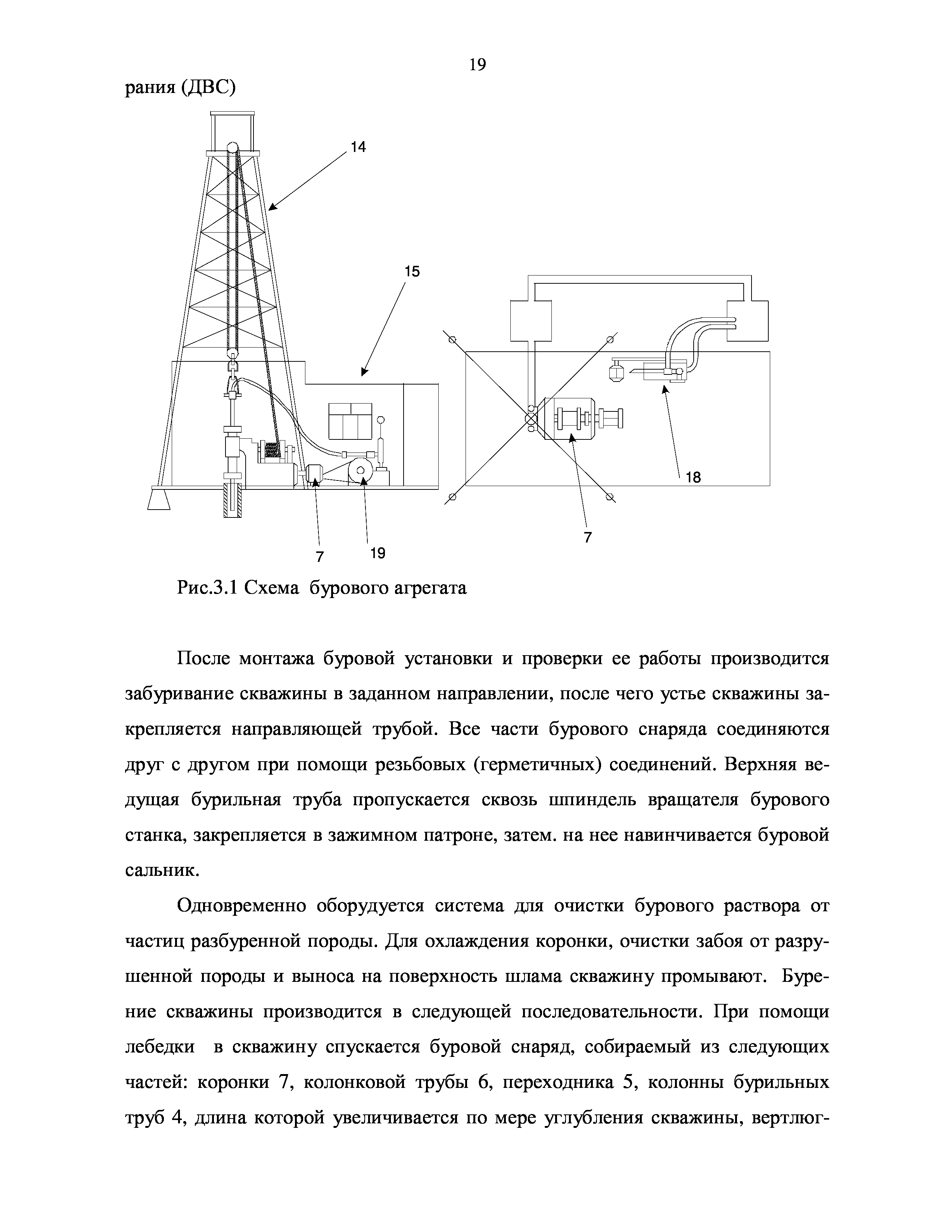 19

рания (ДВС)

14

15

18

7

7

19

Рис.3.1 Схема бурового агрегата

После монтажа буровой установки и проверки ее работы производится забуривание скважины в заданном направлении, после чего устье скважины закрепляется направляющей трубой. Все части бурового снаряда соединяются друг с другом при помощи резьбовых (герметичных) соединений. Верхняя ведущая бурильная труба пропускается сквозь шпиндель вращателя бурового станка, закрепляется в зажимном патроне, затем. на нее навинчивается буровой сальник.

Одновременно оборудуется система для очистки бурового раствора от частиц разбуренной породы. Для охлаждения коронки, очистки забоя от разрушенной породы и выноса на поверхность шлама скважину промывают. Бурение скважины производится в следующей последовательности. При помощи лебедки в скважину спускается буровой снаряд, собираемый из следующих частей: коронки 7, колонковой трубы 6, переходника 5, колонны бурильных труб 4, длина которой увеличивается по мере углубления скважины, вертлюг-